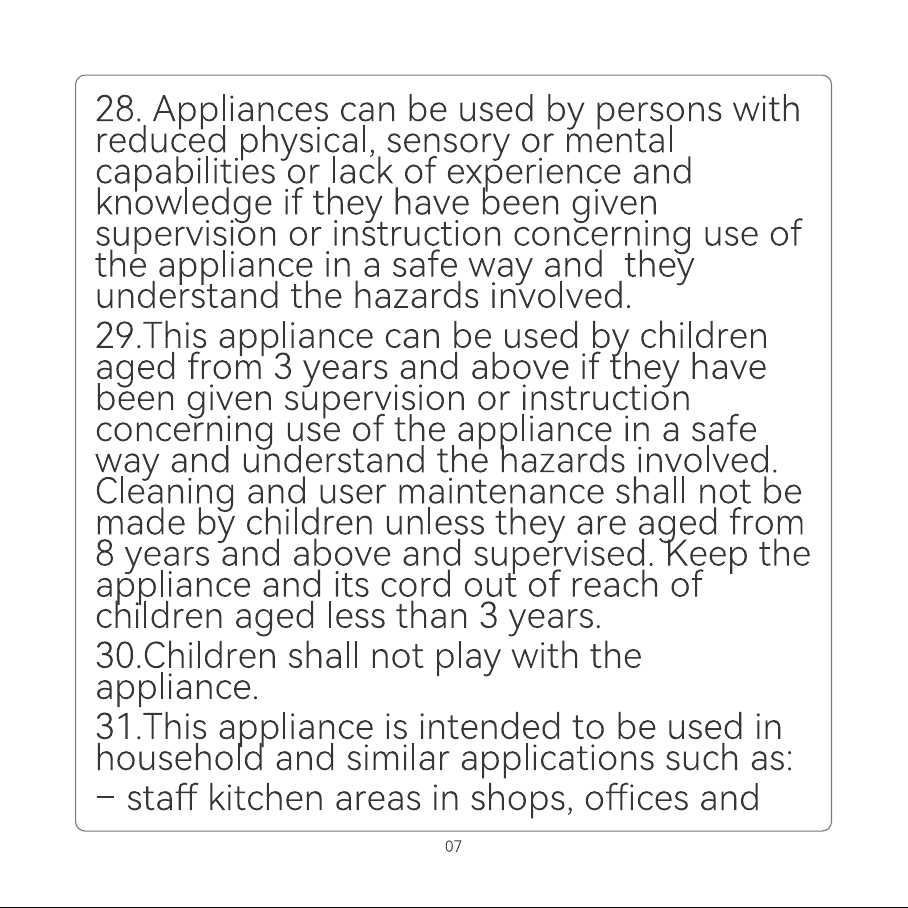 28. Appliances can be used by persons with reduced physical, sensory or mental capabilities or lack of experience and knowledge if they have been given supervision or instruction concerning use of the appliance in a safe way and they understand the hazards involved.

29.This appliance can be used by children aged from 3 years and above if they have been given supervision or instruction concerning use of the appliance in a safe way and understand the hazards involved. Cleaning and user maintenance shall not be made by children unless they are aged from 8 years and above and supervised. Keep the appliance and its cord out of reach of children aged less than 3 years.

30.Children shall not play with the appliance.

31.This appliance is intended to be used in household and similar applications such as:

– staff kitchen areas in shops, offices and

07